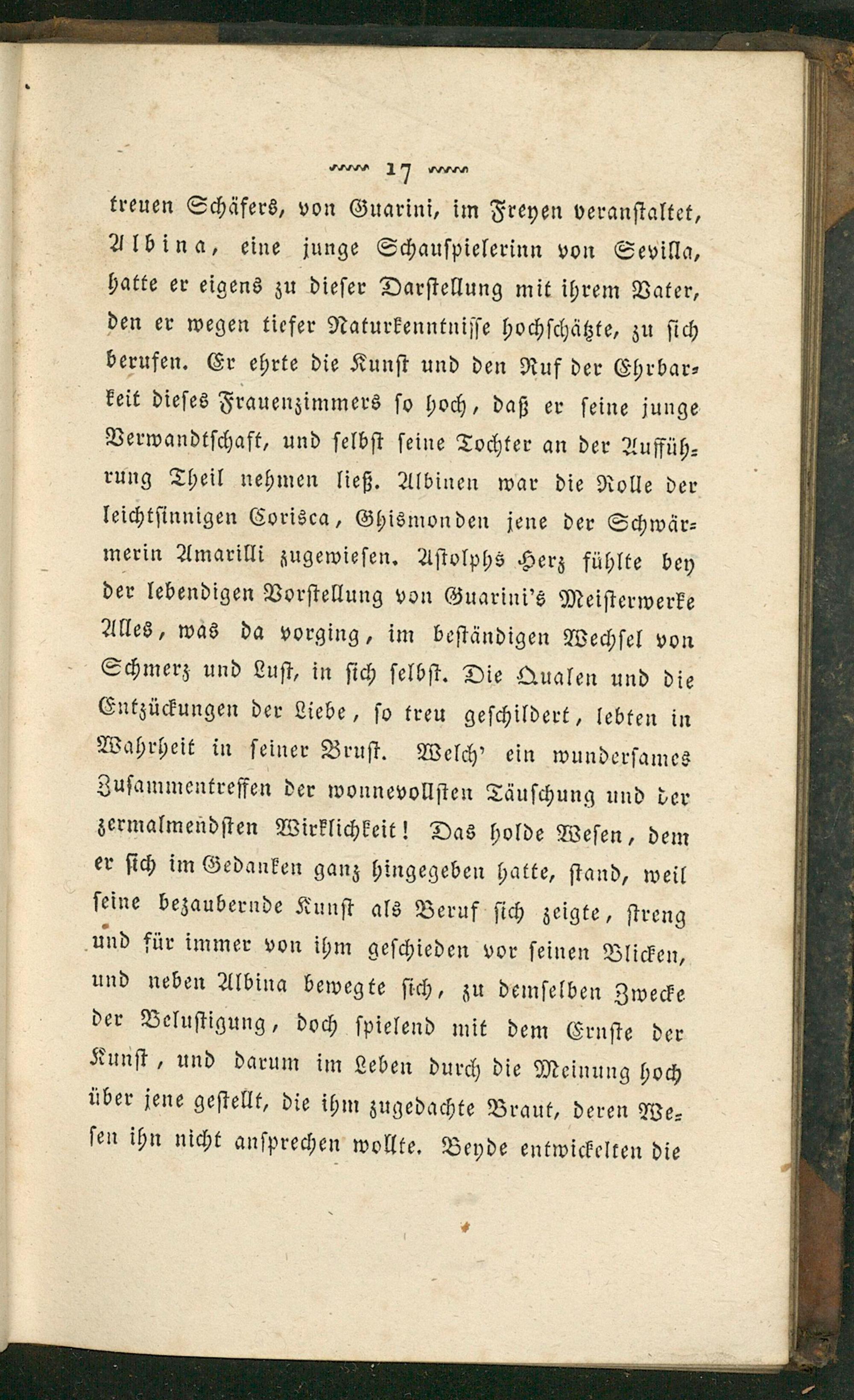 17

treuen Schäfers, von Guarini, im Freyen veranstaltet, Albina, eine junge Schauspielerinn von Sevilla, hatte er eigens zu dieser Darstellung mit ihrem Vater, den er wegen tiefer Naturkenntnisse hochschätzte, zu sich berufen. Er ehrte die Kunst und den Ruf der Ehrbarkeit dieses Frauenzimmers so hoch, daß er seine junge Verwandtschaft, und selbst seine Tochter an der Aufführung Theil nehmen ließ. Albinen war die Rolle der leichtsinnigen Corisca, Ghismonden jene der Schwärmerin Amarilli zugewiesen. Astolphs Herz fühlte bey der lebendigen Vorstellung von Guarini's Meisterwerke Alles, was da vorging, im beständigen Wechsel von Schmerz und Lust, in sich selbst. Die Qualen und die Entzückungen der Liebe, so treu geschildert, lebten in Wahrheit in seiner Brust. Welch' ein wundersames Zusammentreffen der wonnevollsten Täuschung und der zermalmendsten Wirklichkeit! Das holde Wesen, dem er sich im Gedanken ganz hingegeben hatte, stand, weil seine bezaubernde Kunst als Beruf sich zeigte, streng und für immer von ihm geschieden vor seinen Blicken, und neben Albina bewegte sich, zu demselben Zwecke der Belustigung, doch spielend mit dem Ernste der Kunst, und darum im Leben durch die Meinung hoch über jene gestellt, die ihm zugedachte Braut, deren Wesen ihn nicht ansprechen wollte. Beyde entwickelten die